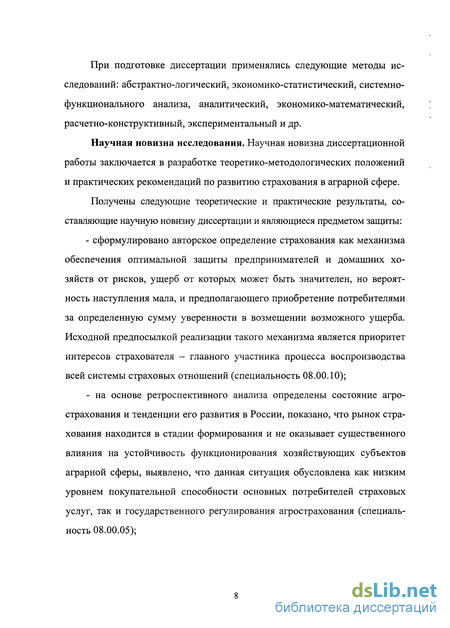 При подготовке диссертации применялись следующие методы исследований: абстрактно-логический, экономико-статистический, системно-функционального анализа, аналитический, экономико-математический, расчетно-конструктивный, экспериментальный и др.

Научная новизна исследования. Научная новизна диссертационной работы заключается в разработке теоретико-методологических положений и практических рекомендаций по развитию страхования в аграрной сфере.

Получены следующие теоретические и практические результаты, составляющие научную новизну диссертации и являющиеся предметом защиты:

- сформулировано авторское определение страхования как механизма обеспечения оптимальной защиты предпринимателей и домашних хозяйств от рисков, ущерб от которых может быть значителен, но вероятность наступления мала, и предполагающего приобретение потребителями за определенную сумму уверенности в возмещении возможного ущерба. Исходной предпосылкой реализации такого механизма является приоритет интересов страхователя – главного участника процесса воспроизводства всей системы страховых отношений (специальность 08.00.10);

- на основе ретроспективного анализа определены состояние агрострахования и тенденции его развития в России, показано, что рынок страхования находится в стадии формирования и не оказывает существенного влияния на устойчивость функционирования хозяйствующих субъектов аграрной сферы, выявлено, что данная ситуация обусловлена как низким уровнем покупательной способности основных потребителей страховых услуг, так и государственного регулирования агрострахования (специальность 08.00.05);

8

dsLib.net
библиотека диссертаций